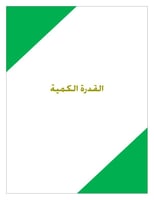 القدرة الكمية